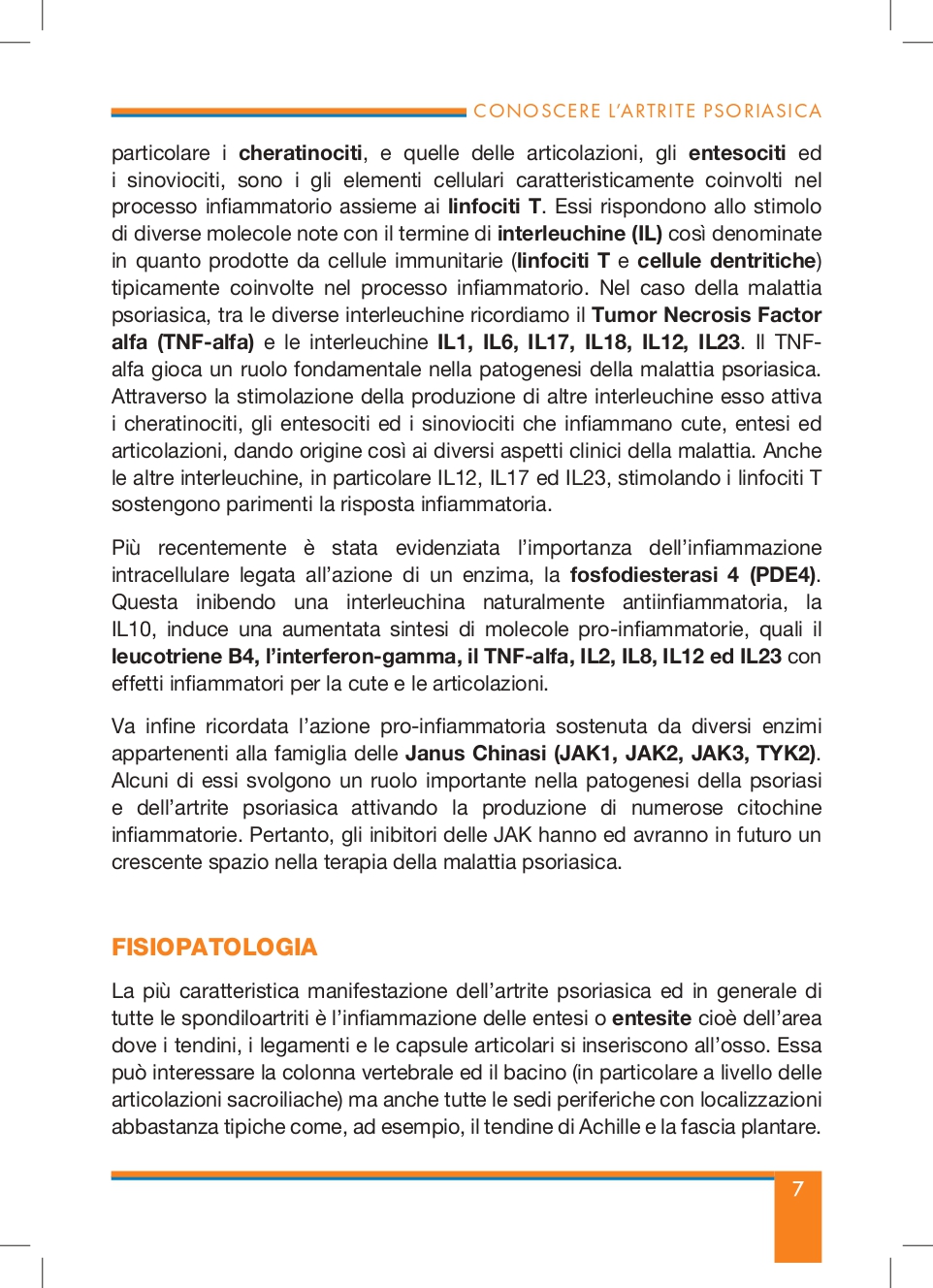 CONOSCERE L'ARTRITE PSORIASICA

particolare i cheratinociti, e quelle delle articolazioni, gli entesociti ed i sinoviociti, sono i gli elementi cellulari caratteristicamente coinvolti nel processo infiammatorio assieme ai linfociti T. Essi rispondono allo stimolo di diverse molecole note con il termine di interleuchine (IL) così denominate in quanto prodotte da cellule immunitarie (linfociti T e cellule dentritiche) tipicamente coinvolte nel processo infiammatorio. Nel caso della malattia psoriasica, tra le diverse interleuchine ricordiamo il Tumor Necrosis Factor alfa (TNF-alfa) e le interleuchine IL1, IL6, IL17, IL18, IL12, IL23. Il TNF-alfa gioca un ruolo fondamentale nella patogenesi della malattia psoriasica. Attraverso la stimolazione della produzione di altre interleuchine esso attiva i cheratinociti, gli entesociti ed i sinoviociti che infiammano cute, entesi ed articolazioni, dando origine così ai diversi aspetti clinici della malattia. Anche le altre interleuchine, in particolare IL12, IL17 ed IL23, stimolando i linfociti T sostengono parimenti la risposta infiammatoria.

Più recentemente è stata evidenziata l'importanza dell'infiammazione intracellulare legata all'azione di un enzima, la fosfodiesterasi 4 (PDE4). Questa inibendo una interleuchina naturalmente antiinfiammatoria, la IL10, induce una aumentata sintesi di molecole pro-infiammatorie, quali il leucotriene B4, l'interferon-gamma, il TNF-alfa, IL2, IL8, IL12 ed IL23 con effetti infiammatori per la cute e le articolazioni.

Va infine ricordata l'azione pro-infiammatoria sostenuta da diversi enzimi appartenenti alla famiglia delle Janus Chinasi (JAK1, JAK2, JAK3, TYK2). Alcuni di essi svolgono un ruolo importante nella patogenesi della psoriasi e dell'artrite psoriasica attivando la produzione di numerose citochine infiammatorie. Pertanto, gli inibitori delle JAK hanno ed avranno in futuro un crescente spazio nella terapia della malattia psoriasica.

FISIOPATOLOGIA

La più caratteristica manifestazione dell'artrite psoriasica ed in generale di tutte le spondiloartriti è l'infiammazione delle entesi o entesite cioè dell'area dove i tendini, i legamenti e le capsule articolari si inseriscono all'osso. Essa può interessare la colonna vertebrale ed il bacino (in particolare a livello delle articolazioni sacroiliache) ma anche tutte le sedi periferiche con localizzazioni abbastanza tipiche come, ad esempio, il tendine di Achille e la fascia plantare.

7